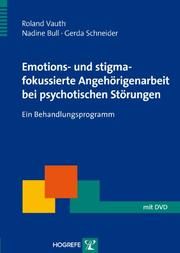 Roland Vauth
Nadine Bull · Gerda Schneider

Emotions- und stigmafokussierte Angehörigenarbeit bei psychotischen Störungen

Ein Behandlungsprogramm

mit DVD

HOGREFE